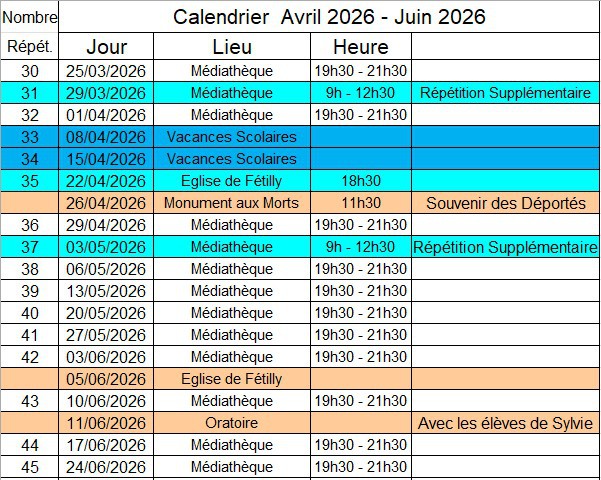 | Nombre | Calendrier Avril 2026 - Juin 2026 | | | |
|---|---|---|---|---|
| Répét. | Jour | Lieu | Heure | |
| 30 | 25/03/2026 | Médiathèque | 19h30 - 21h30 | |
| 31 | 29/03/2026 | Médiathèque | 9h - 12h30 | Répétition Supplémentaire |
| 32 | 01/04/2026 | Médiathèque | 19h30 - 21h30 | |
| 33 | 08/04/2026 | Vacances Scolaires | | |
| 34 | 15/04/2026 | Vacances Scolaires | | |
| 35 | 22/04/2026 | Eglise de Fétilly | 18h30 | |
| | 26/04/2026 | Monument aux Morts | 11h30 | Souvenir des Déportés |
| 36 | 29/04/2026 | Médiathèque | 19h30 - 21h30 | |
| 37 | 03/05/2026 | Médiathèque | 9h - 12h30 | Répétition Supplémentaire |
| 38 | 06/05/2026 | Médiathèque | 19h30 - 21h30 | |
| 39 | 13/05/2026 | Médiathèque | 19h30 - 21h30 | |
| 40 | 20/05/2026 | Médiathèque | 19h30 - 21h30 | |
| 41 | 27/05/2026 | Médiathèque | 19h30 - 21h30 | |
| 42 | 03/06/2026 | Médiathèque | 19h30 - 21h30 | |
| | 05/06/2026 | Eglise de Fétilly | | |
| 43 | 10/06/2026 | Médiathèque | 19h30 - 21h30 | |
| | 11/06/2026 | Oratoire | | Avec les élèves de Sylvie |
| 44 | 17/06/2026 | Médiathèque | 19h30 - 21h30 | |
| 45 | 24/06/2026 | Médiathèque | 19h30 - 21h30 | |